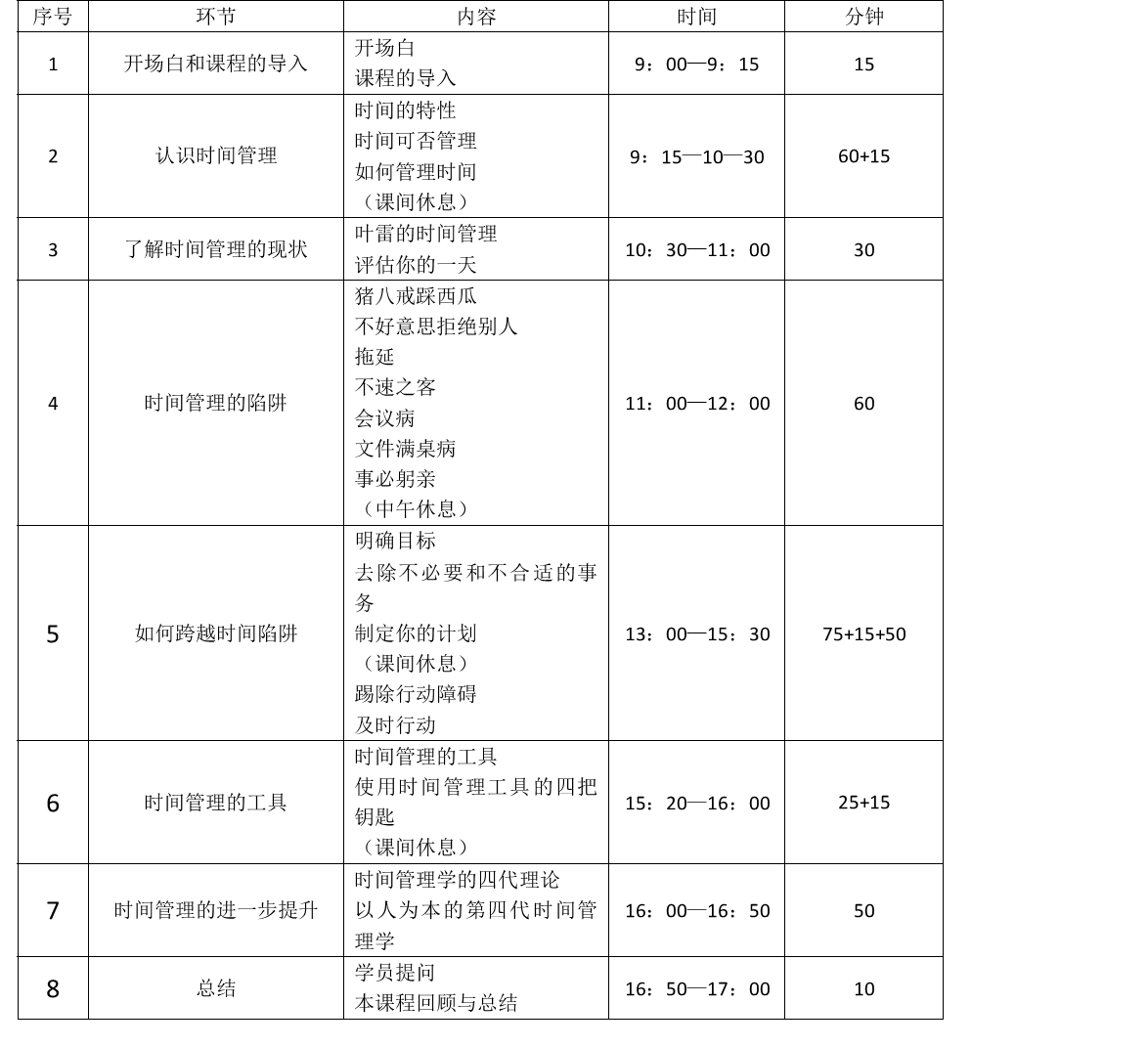 | 序号 | 环节 | 内容 | 时间 | 分钟 |
|---|---|---|---|---|
| 1 | 开场白和课程的导入 | 开场白<br>课程的导入 | 9：00—9：15 | 15 |
| 2 | 认识时间管理 | 时间的特性<br>时间可否管理<br>如何管理时间<br>（课间休息） | 9：15—10—30 | 60+15 |
| 3 | 了解时间管理的现状 | 叶雷的时间管理<br>评估你的一天 | 10：30—11：00 | 30 |
| 4 | 时间管理的陷阱 | 猪八戒踩西瓜<br>不好意思拒绝别人<br>拖延<br>不速之客<br>会议病<br>文件满桌病<br>事必躬亲<br>（中午休息） | 11：00—12：00 | 60 |
| 5 | 如何跨越时间陷阱 | 明确目标<br>去除不必要和不合适的事务<br>制定你的计划<br>（课间休息）<br>踢除行动障碍<br>及时行动 | 13：00—15：30 | 75+15+50 |
| 6 | 时间管理的工具 | 时间管理的工具<br>使用时间管理工具的四把钥匙<br>（课间休息） | 15：20—16：00 | 25+15 |
| 7 | 时间管理的进一步提升 | 时间管理学的四代理论<br>以人为本的第四代时间管理学 | 16：00—16：50 | 50 |
| 8 | 总结 | 学员提问<br>本课程回顾与总结 | 16：50—17：00 | 10 |